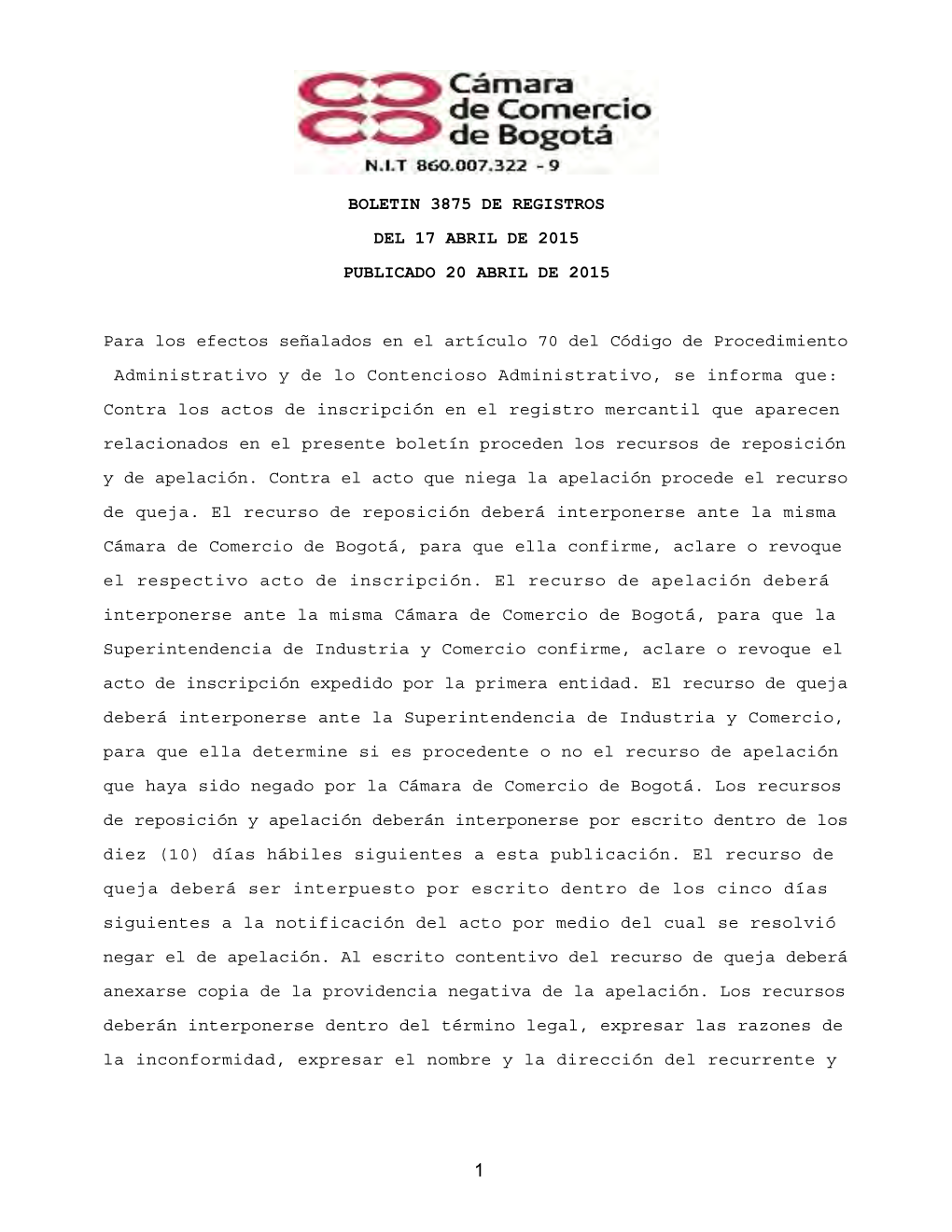 Cámara de Comercio de Bogotá
N.I.T 860.007.322 - 9

BOLETIN 3875 DE REGISTROS

DEL 17 ABRIL DE 2015

PUBLICADO 20 ABRIL DE 2015

Para los efectos señalados en el artículo 70 del Código de Procedimiento Administrativo y de lo Contencioso Administrativo, se informa que: Contra los actos de inscripción en el registro mercantil que aparecen relacionados en el presente boletín proceden los recursos de reposición y de apelación. Contra el acto que niega la apelación procede el recurso de queja. El recurso de reposición deberá interponerse ante la misma Cámara de Comercio de Bogotá, para que ella confirme, aclare o revoque el respectivo acto de inscripción. El recurso de apelación deberá interponerse ante la misma Cámara de Comercio de Bogotá, para que la Superintendencia de Industria y Comercio confirme, aclare o revoque el acto de inscripción expedido por la primera entidad. El recurso de queja deberá interponerse ante la Superintendencia de Industria y Comercio, para que ella determine si es procedente o no el recurso de apelación que haya sido negado por la Cámara de Comercio de Bogotá. Los recursos de reposición y apelación deberán interponerse por escrito dentro de los diez (10) días hábiles siguientes a esta publicación. El recurso de queja deberá ser interpuesto por escrito dentro de los cinco días siguientes a la notificación del acto por medio del cual se resolvió negar el de apelación. Al escrito contentivo del recurso de queja deberá anexarse copia de la providencia negativa de la apelación. Los recursos deberán interponerse dentro del término legal, expresar las razones de la inconformidad, expresar el nombre y la dirección del recurrente y

1